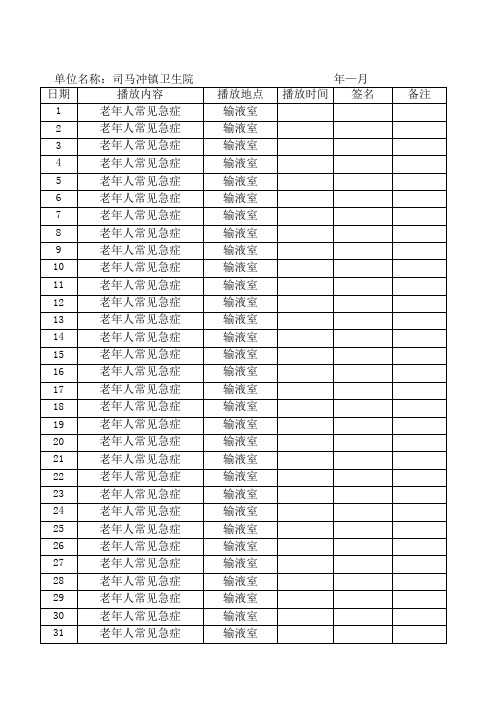 单位名称：司马冲镇卫生院 年一月

| 日期 | 播放内容 | 播放地点 | 播放时间 | 签名 | 备注 |
|---|---|---|---|---|---|
| 1 | 老年人常见急症 | 输液室 | | | |
| 2 | 老年人常见急症 | 输液室 | | | |
| 3 | 老年人常见急症 | 输液室 | | | |
| 4 | 老年人常见急症 | 输液室 | | | |
| 5 | 老年人常见急症 | 输液室 | | | |
| 6 | 老年人常见急症 | 输液室 | | | |
| 7 | 老年人常见急症 | 输液室 | | | |
| 8 | 老年人常见急症 | 输液室 | | | |
| 9 | 老年人常见急症 | 输液室 | | | |
| 10 | 老年人常见急症 | 输液室 | | | |
| 11 | 老年人常见急症 | 输液室 | | | |
| 12 | 老年人常见急症 | 输液室 | | | |
| 13 | 老年人常见急症 | 输液室 | | | |
| 14 | 老年人常见急症 | 输液室 | | | |
| 15 | 老年人常见急症 | 输液室 | | | |
| 16 | 老年人常见急症 | 输液室 | | | |
| 17 | 老年人常见急症 | 输液室 | | | |
| 18 | 老年人常见急症 | 输液室 | | | |
| 19 | 老年人常见急症 | 输液室 | | | |
| 20 | 老年人常见急症 | 输液室 | | | |
| 21 | 老年人常见急症 | 输液室 | | | |
| 22 | 老年人常见急症 | 输液室 | | | |
| 23 | 老年人常见急症 | 输液室 | | | |
| 24 | 老年人常见急症 | 输液室 | | | |
| 25 | 老年人常见急症 | 输液室 | | | |
| 26 | 老年人常见急症 | 输液室 | | | |
| 27 | 老年人常见急症 | 输液室 | | | |
| 28 | 老年人常见急症 | 输液室 | | | |
| 29 | 老年人常见急症 | 输液室 | | | |
| 30 | 老年人常见急症 | 输液室 | | | |
| 31 | 老年人常见急症 | 输液室 | | | |